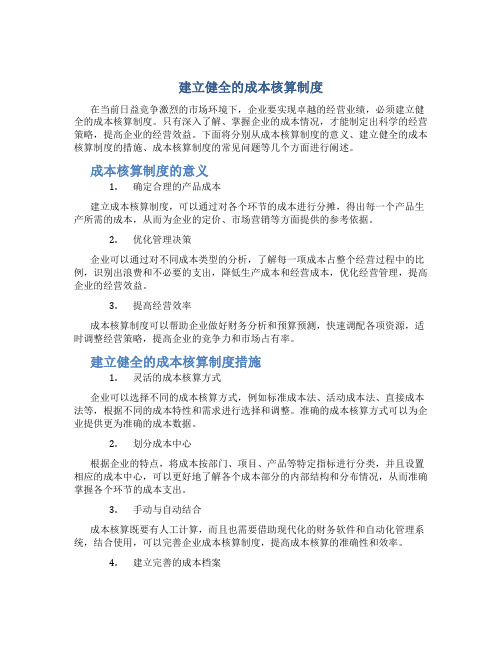 建立健全的成本核算制度

在当前日益竞争激烈的市场环境下，企业要实现卓越的经营业绩，必须建立健全的成本核算制度。只有深入了解、掌握企业的成本情况，才能制定出科学的经营策略，提高企业的经营效益。下面将分别从成本核算制度的意义、建立健全的成本核算制度的措施、成本核算制度的常见问题等几个方面进行阐述。

成本核算制度的意义

1. 确定合理的产品成本

建立成本核算制度，可以通过对各个环节的成本进行分摊，得出每一个产品生产所需的成本，从而为企业的定价、市场营销等方面提供的参考依据。

2. 优化管理决策

企业可以通过对不同成本类型的分析，了解每一项成本占整个经营过程中的比例，识别出浪费和不必要的支出，降低生产成本和经营成本，优化经营管理，提高企业的经营效益。

3. 提高经营效率

成本核算制度可以帮助企业做好财务分析和预算预测，快速调配各项资源，适时调整经营策略，提高企业的竞争力和市场占有率。

建立健全的成本核算制度措施

1. 灵活的成本核算方式

企业可以选择不同的成本核算方式，例如标准成本法、活动成本法、直接成本法等，根据不同的成本特性和需求进行选择和调整。准确的成本核算方式可以为企业提供更为准确的成本数据。

2. 划分成本中心

根据企业的特点，将成本按部门、项目、产品等特定指标进行分类，并且设置相应的成本中心，可以更好地了解各个成本部分的内部结构和分布情况，从而准确掌握各个环节的成本支出。

3. 手动与自动结合

成本核算既要有人工计算，而且也需要借助现代化的财务软件和自动化管理系统，结合使用，可以完善企业成本核算制度，提高成本核算的准确性和效率。

4. 建立完善的成本档案